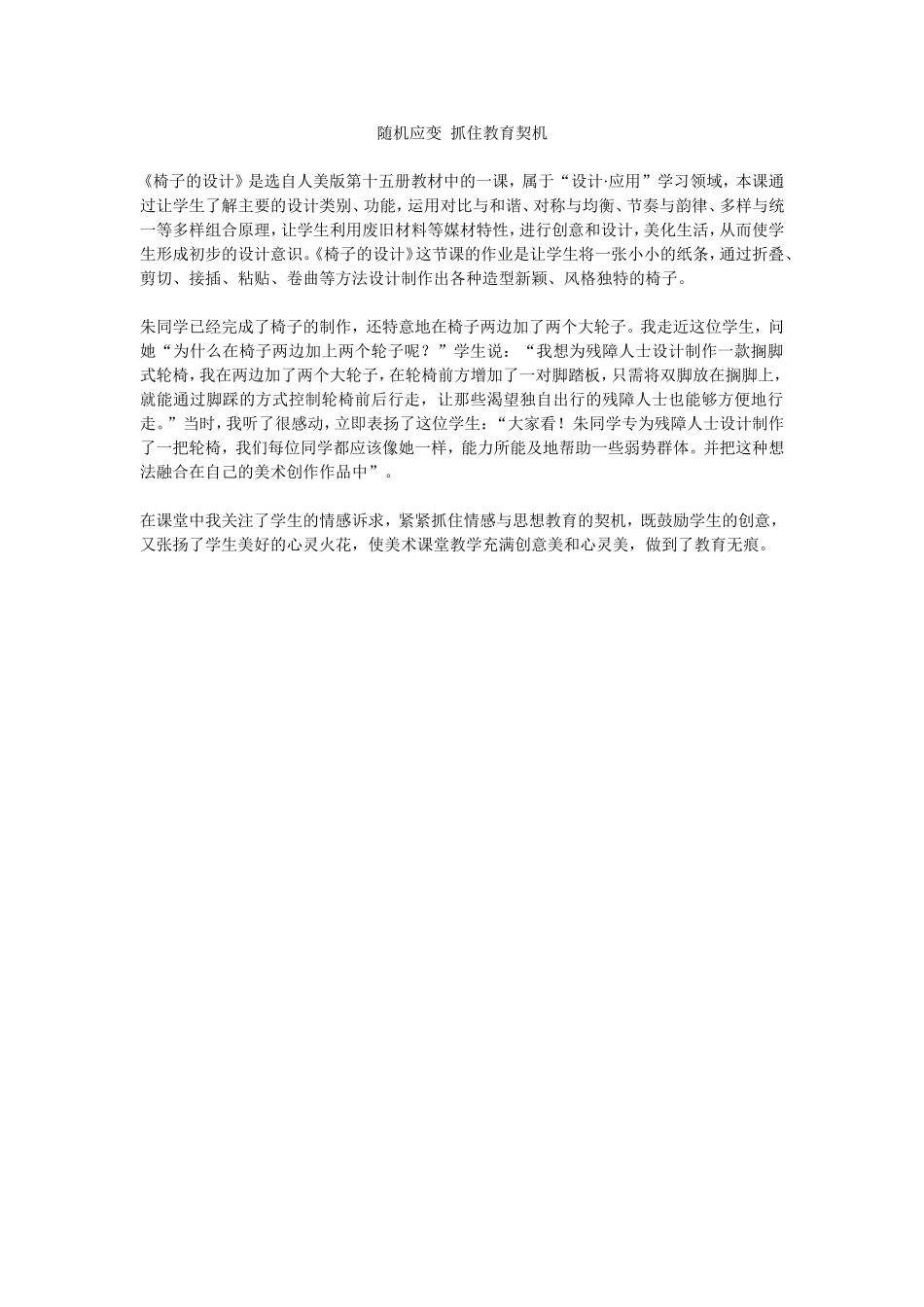 随机应变 抓住教育契机

《椅子的设计》是选自人美版第十五册教材中的一课，属于“设计·应用”学习领域，本课通过让学生了解主要的设计类别、功能，运用对比与和谐、对称与均衡、节奏与韵律、多样与统一等多样组合原理，让学生利用废旧材料等媒材特性，进行创意和设计，美化生活，从而使学生形成初步的设计意识。《椅子的设计》这节课的作业是让学生将一张小小的纸条，通过折叠、剪切、接插、粘贴、卷曲等方法设计制作出各种造型新颖、风格独特的椅子。

朱同学已经完成了椅子的制作，还特意地在椅子两边加了两个大轮子。我走近这位学生，问她“为什么在椅子两边加上两个轮子呢？”学生说：“我想为残障人士设计制作一款搁脚式轮椅，我在两边加了两个大轮子，在轮椅前方增加了一对脚踏板，只需将双脚放在搁脚上，就能通过脚踩的方式控制轮椅前后行走，让那些渴望独自出行的残障人士也能够方便地行走。”当时，我听了很感动，立即表扬了这位学生：“大家看！朱同学专为残障人士设计制作了一把轮椅，我们每位同学都应该像她一样，能力所能及地帮助一些弱势群体。并把这种想法融合在自己的美术创作作品中”。

在课堂中我关注了学生的情感诉求，紧紧抓住情感与思想教育的契机，既鼓励学生的创意，又张扬了学生美好的心灵火花，使美术课堂教学充满创意美和心灵美，做到了教育无痕。